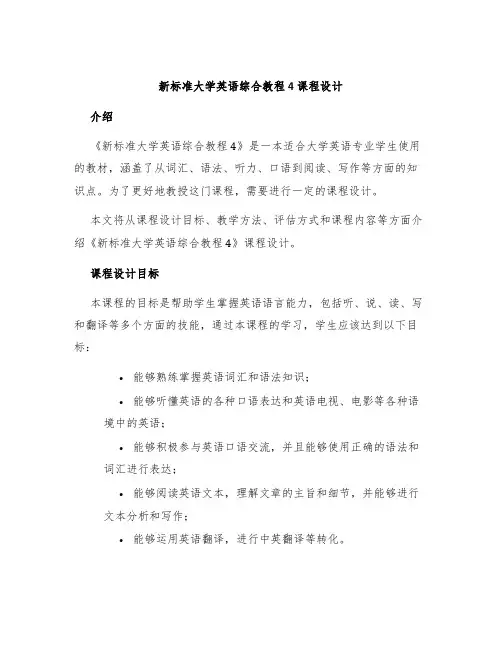 新标准大学英语综合教程4课程设计

介绍

《新标准大学英语综合教程4》是一本适合大学英语专业学生使用的教材，涵盖了从词汇、语法、听力、口语到阅读、写作等方面的知识点。为了更好地教授这门课程，需要进行一定的课程设计。

本文将从课程设计目标、教学方法、评估方式和课程内容等方面介绍《新标准大学英语综合教程4》课程设计。

课程设计目标

本课程的目标是帮助学生掌握英语语言能力，包括听、说、读、写和翻译等多个方面的技能，通过本课程的学习，学生应该达到以下目标：

• 能够熟练掌握英语词汇和语法知识；

• 能够听懂英语的各种口语表达和英语电视、电影等各种语境中的英语；

• 能够积极参与英语口语交流，并且能够使用正确的语法和词汇进行表达；

• 能够阅读英语文本，理解文章的主旨和细节，并能够进行文本分析和写作；

• 能够运用英语翻译，进行中英翻译等转化。